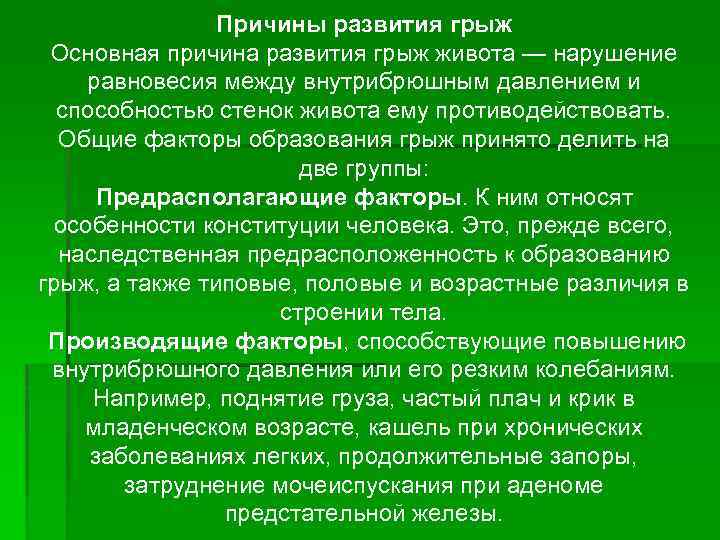 Причины развития грыж

Основная причина развития грыж живота — нарушение равновесия между внутрибрюшным давлением и способностью стенок живота ему противодействовать. Общие факторы образования грыж принято делить на две группы:

Предрасполагающие факторы. К ним относят особенности конституции человека. Это, прежде всего, наследственная предрасположенность к образованию грыж, а также типовые, половые и возрастные различия в строении тела.

Производящие факторы, способствующие повышению внутрибрюшного давления или его резким колебаниям. Например, поднятие груза, частый плач и крик в младенческом возрасте, кашель при хронических заболеваниях легких, продолжительные запоры, затруднение мочеиспускания при аденоме предстательной железы.